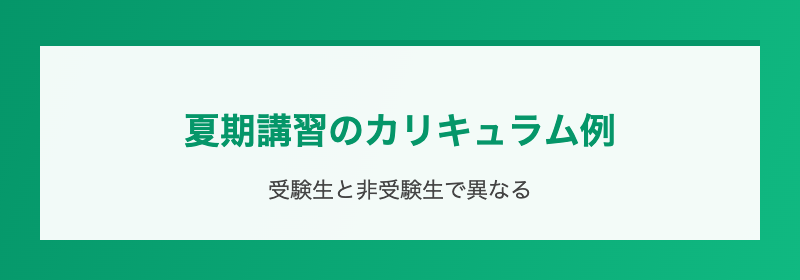 夏期講習のカリキュラム例

受験生と非受験生で異なる